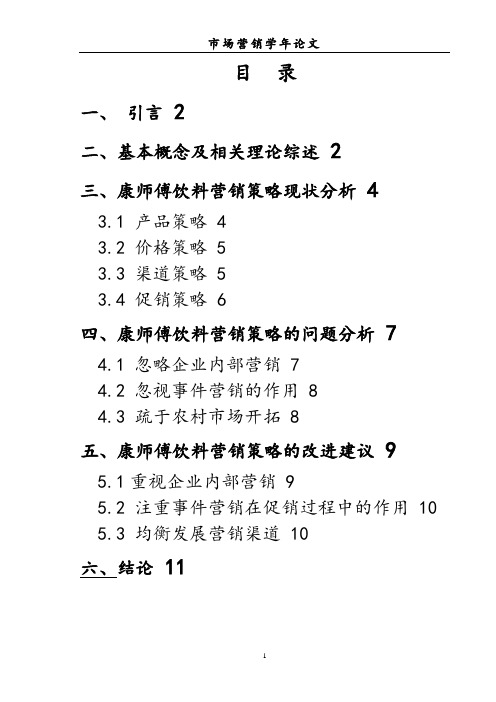 市场营销学年论文

目 录

一、 引言 2

二、基本概念及相关理论综述 2

三、康师傅饮料营销策略现状分析 4

3.1 产品策略 4

3.2 价格策略 5

3.3 渠道策略 5

3.4 促销策略 6

四、康师傅饮料营销策略的问题分析 7

4.1 忽略企业内部营销 7

4.2 忽视事件营销的作用 8

4.3 疏于农村市场开拓 8

五、康师傅饮料营销策略的改进建议 9

5.1 重视企业内部营销 9

5.2 注重事件营销在促销过程中的作用 10

5.3 均衡发展营销渠道 10

六、结论 11

1